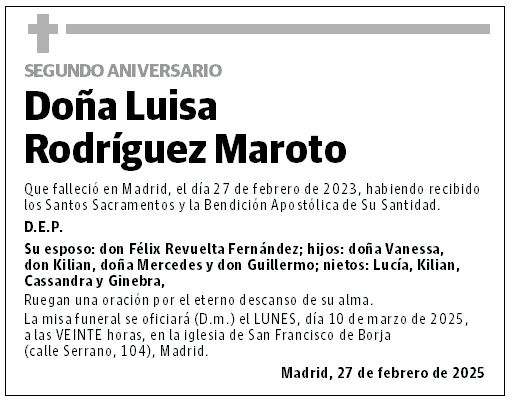 SEGUNDO ANIVERSARIO

Doña Luisa Rodríguez Maroto

Que falleció en Madrid, el día 27 de febrero de 2023, habiendo recibido los Santos Sacramentos y la Bendición Apostólica de Su Santidad.

D.E.P.

Su esposo: don Félix Revuelta Fernández; hijos: doña Vanessa, don Kilian, doña Mercedes y don Guillermo; nietos: Lucía, Kilian, Cassandra y Ginebra,

Ruegan una oración por el eterno descanso de su alma.

La misa funeral se oficiará (D.m.) el LUNES, día 10 de marzo de 2025, a las VEINTE horas, en la iglesia de San Francisco de Borja (calle Serrano, 104), Madrid.

Madrid, 27 de febrero de 2025